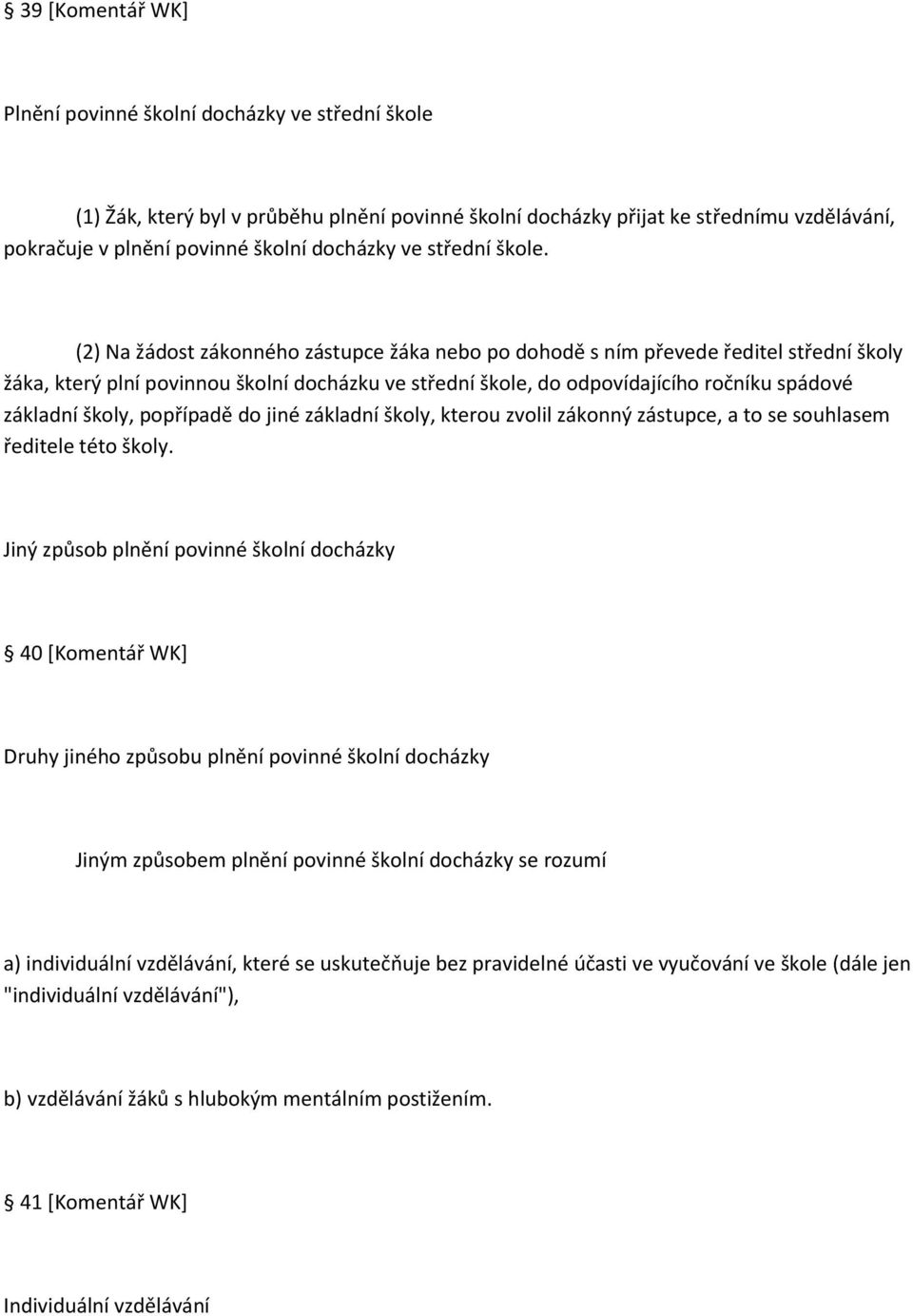 § 39 [Komentář WK]

Plnění povinné školní docházky ve střední škole

(1) Žák, který byl v průběhu plnění povinné školní docházky přijat ke střednímu vzdělávání, pokračuje v plnění povinné školní docházky ve střední škole.

(2) Na žádost zákonného zástupce žáka nebo po dohodě s ním převede ředitel střední školy žáka, který plní povinnou školní docházku ve střední škole, do odpovídajícího ročníku spádové základní školy, popřípadě do jiné základní školy, kterou zvolil zákonný zástupce, a to se souhlasem ředitele této školy.

Jiný způsob plnění povinné školní docházky

§ 40 [Komentář WK]

Druhy jiného způsobu plnění povinné školní docházky

Jiným způsobem plnění povinné školní docházky se rozumí

a) individuální vzdělávání, které se uskutečňuje bez pravidelné účasti ve vyučování ve škole (dále jen "individuální vzdělávání"),

b) vzdělávání žáků s hlubokým mentálním postižením.

§ 41 [Komentář WK]

Individuální vzdělávání